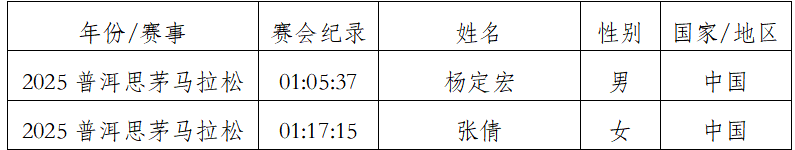 | 年份/赛事 | 赛会纪录 | 姓名 | 性别 | 国家/地区 |
|---|---|---|---|---|
| 2025 普洱思茅马拉松 | 01:05:37 | 杨定宏 | 男 | 中国 |
| 2025 普洱思茅马拉松 | 01:17:15 | 张倩 | 女 | 中国 |